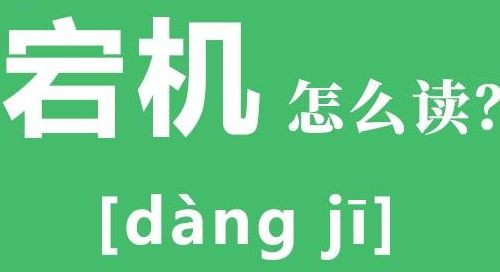 宕机 怎么读?

[dàng jī]